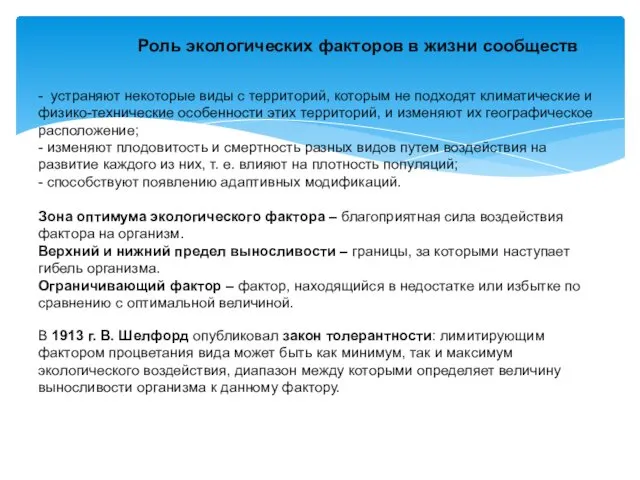 Роль экологических факторов в жизни сообществ

- устраняют некоторые виды с территорий, которым не подходят климатические и физико-технические особенности этих территорий, и изменяют их географическое расположение;
- изменяют плодовитость и смертность разных видов путем воздействия на развитие каждого из них, т. е. влияют на плотность популяций;
- способствуют появлению адаптивных модификаций.

Зона оптимума экологического фактора – благоприятная сила воздействия фактора на организм.
Верхний и нижний предел выносливости – границы, за которыми наступает гибель организма.
Ограничивающий фактор – фактор, находящийся в недостатке или избытке по сравнению с оптимальной величиной.

В 1913 г. В. Шелфорд опубликовал закон толерантности: лимитирующим фактором процветания вида может быть как минимум, так и максимум экологического воздействия, диапазон между которыми определяет величину выносливости организма к данному фактору.